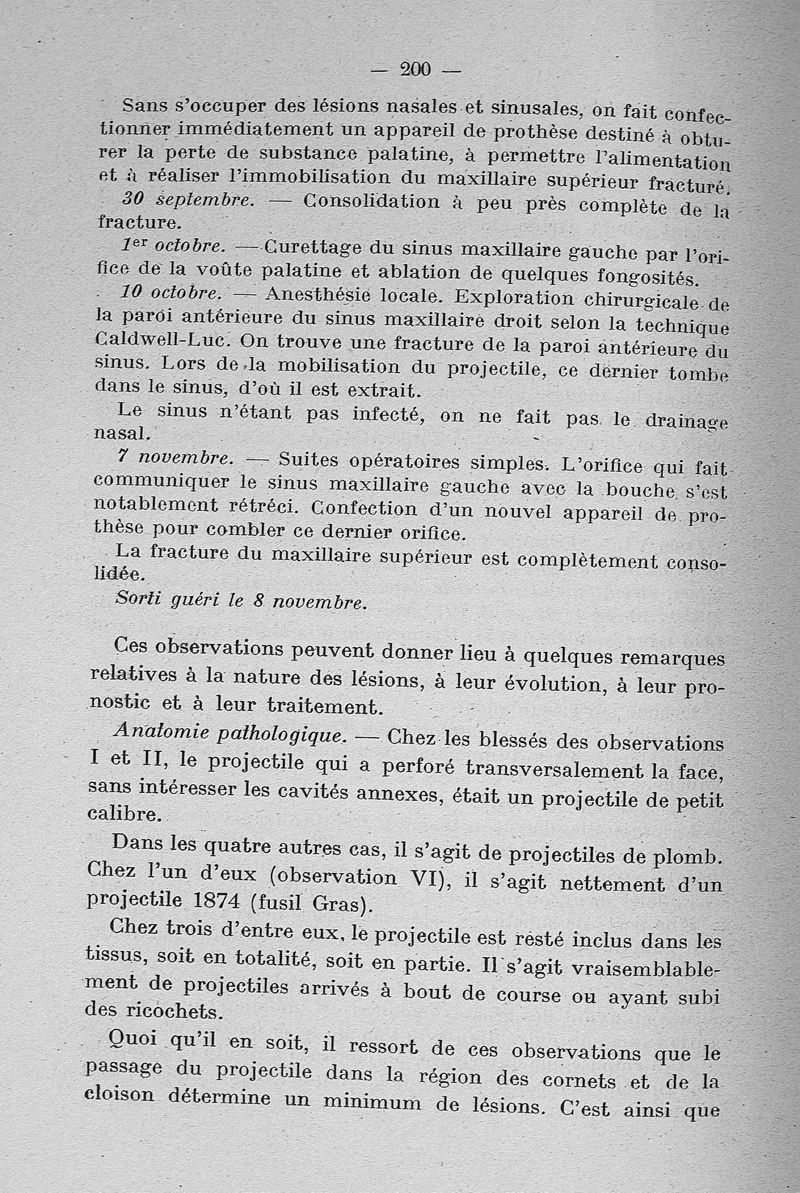 — 200 —

Sans s'occuper des lésions nasales et sinusales, on fait confectionner immédiatement un appareil de prothèse destiné à obturer la perte de substance palatine, à permettre l'alimentation et à réaliser l'immobilisation du maxillaire supérieur fracturé.

30 septembre. — Consolidation à peu près complète de la fracture.

1er octobre. — Curettage du sinus maxillaire gauche par l'orifice de la voûte palatine et ablation de quelques fongosités.

10 octobre. — Anesthésie locale. Exploration chirurgicale de la paroi antérieure du sinus maxillaire droit selon la technique Caldwell-Luc. On trouve une fracture de la paroi antérieure du sinus. Lors de la mobilisation du projectile, ce dernier tombe dans le sinus, d'où il est extrait.

Le sinus n'étant pas infecté, on ne fait pas le drainage nasal.

7 novembre. — Suites opératoires simples. L'orifice qui fait communiquer le sinus maxillaire gauche avec la bouche s'est notablement rétréci. Confection d'un nouvel appareil de prothèse pour combler ce dernier orifice.

La fracture du maxillaire supérieur est complètement consolidée.

Sorti guéri le 8 novembre.

Ces observations peuvent donner lieu à quelques remarques relatives à la nature des lésions, à leur évolution, à leur pronostic et à leur traitement.

Anatomie pathologique. — Chez les blessés des observations I et II, le projectile qui a perforé transversalement la face, sans intéresser les cavités annexes, était un projectile de petit calibre.

Dans les quatre autres cas, il s'agit de projectiles de plomb. Chez l'un d'eux (observation VI), il s'agit nettement d'un projectile 1874 (fusil Gras).

Chez trois d'entre eux, le projectile est resté inclus dans les tissus, soit en totalité, soit en partie. Il s'agit vraisemblablement de projectiles arrivés à bout de course ou ayant subi des ricochets.

Quoi qu'il en soit, il ressort de ces observations que le passage du projectile dans la région des cornets et de la cloison détermine un minimum de lésions. C'est ainsi que